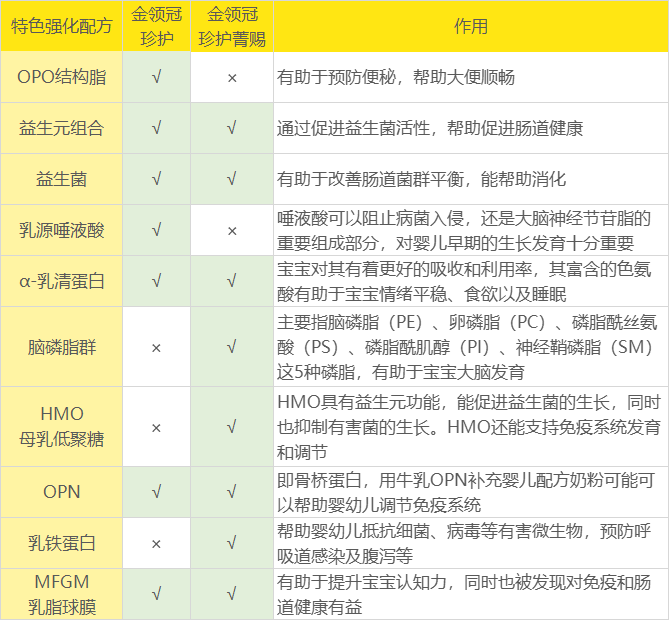 | 特色强化配方 | 金领冠珍护 | 金领冠珍护菁赐 | 作用 |
|---|---|---|---|
| OPO结构脂 | √ | × | 有助于预防便秘，帮助大便顺畅 |
| 益生元组合 | √ | √ | 通过促进益生菌活性，帮助促进肠道健康 |
| 益生菌 | √ | √ | 有助于改善肠道菌群平衡，能帮助消化 |
| 乳源唾液酸 | √ | × | 唾液酸可以阻止病菌入侵，还是大脑神经节苷脂的重要组成部分，对婴儿早期的生长发育十分重要 |
| α-乳清蛋白 | √ | √ | 宝宝对其有着更好的吸收和利用率，其富含的色氨酸有助于宝宝情绪平稳、食欲以及睡眠 |
| 脑磷脂群 | × | √ | 主要指脑磷脂（PE）、卵磷脂（PC）、磷脂酰丝氨酸（PS）、磷脂酰肌醇（PI）、神经鞘磷脂（SM）这5种磷脂，有助于宝宝大脑发育 |
| HMO母乳低聚糖 | × | √ | HMO具有益生元功能，能促进益生菌的生长，同时也抑制有害菌的生长。HMO还能支持免疫系统发育和调节 |
| OPN | √ | √ | 即骨桥蛋白，用牛乳OPN补充婴儿配方奶粉可能可以帮助婴幼儿调节免疫系统 |
| 乳铁蛋白 | × | √ | 帮助婴幼儿抵抗细菌、病毒等有害微生物，预防呼吸道感染及腹泻等 |
| MFGM乳脂球膜 | √ | √ | 有助于提升宝宝认知力，同时也被发现对免疫和肠道健康有益 |